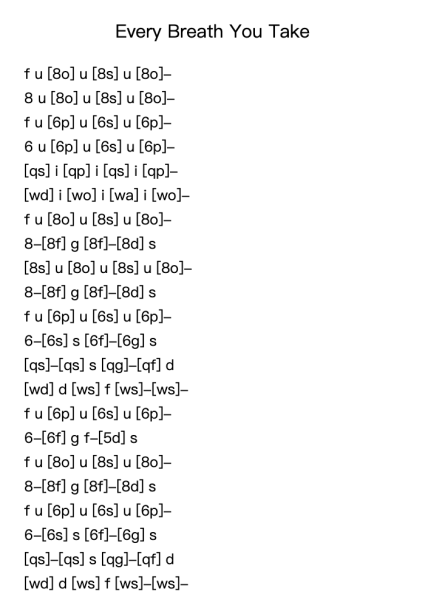 Every Breath You Take

f u [8o] u [8s] u [8o]–
8 u [8o] u [8s] u [8o]–
f u [6p] u [6s] u [6p]–
6 u [6p] u [6s] u [6p]–
[qs] i [qp] i [qs] i [qp]–
[wd] i [wo] i [wa] i [wo]–
f u [8o] u [8s] u [8o]–
8–[8f] g [8f]–[8d] s
[8s] u [8o] u [8s] u [8o]–
8–[8f] g [8f]–[8d] s
f u [6p] u [6s] u [6p]–
6–[6s] s [6f]–[6g] s
[qs]–[qs] s [qg]–[qf] d
[wd] d [ws] f [ws]–[ws]–
f u [6p] u [6s] u [6p]–
6–[6f] g f–[5d] s
f u [8o] u [8s] u [8o]–
8–[8f] g [8f]–[8d] s
f u [6p] u [6s] u [6p]–
6–[6s] s [6f]–[6g] s
[qs]–[qs] s [qg]–[qf] d
[wd] d [ws] f [ws]–[ws]–